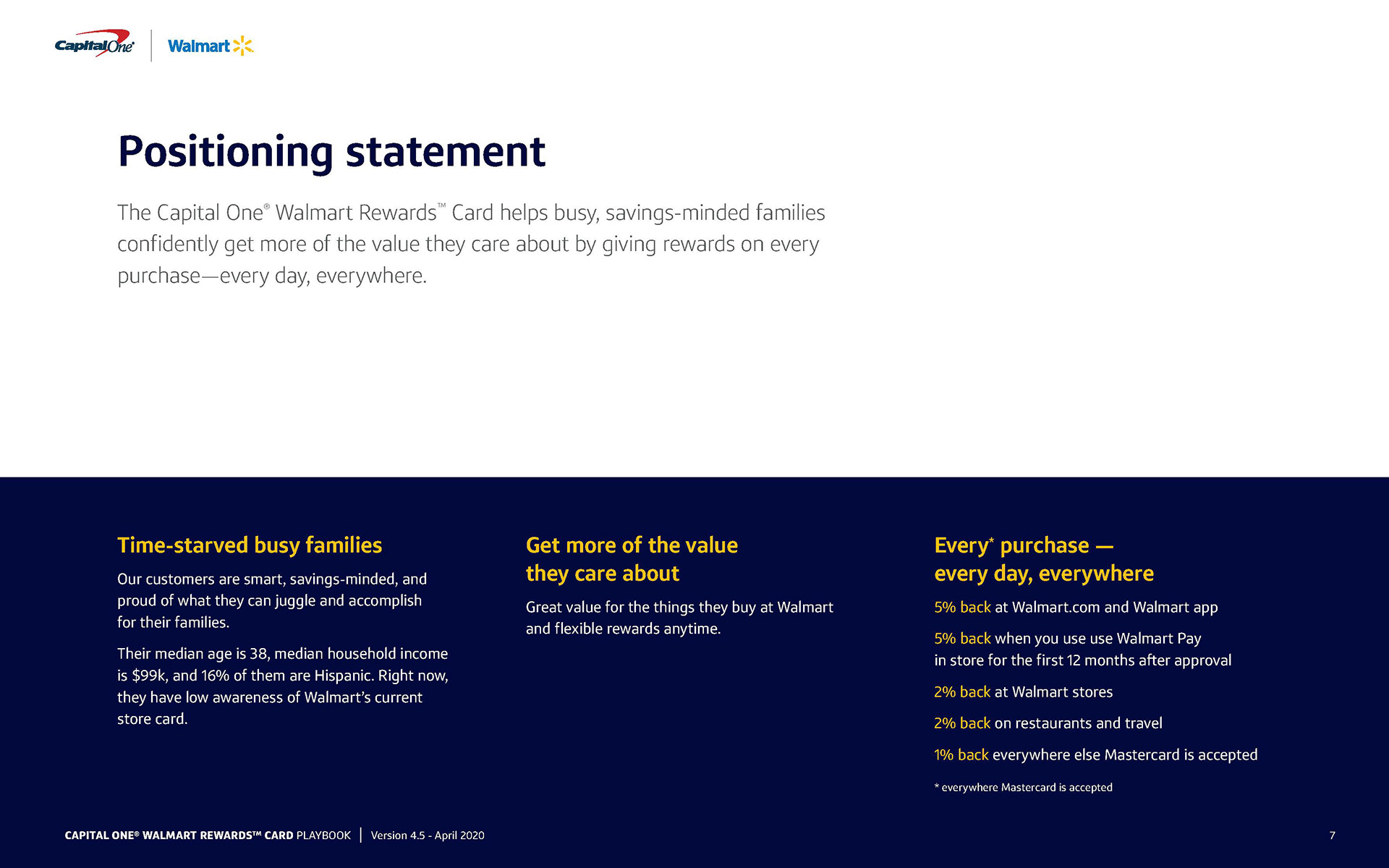 Capital One | Walmart

Positioning statement

The Capital One® Walmart Rewards™ Card helps busy, savings-minded families confidently get more of the value they care about by giving rewards on every purchase—every day, everywhere.

Time-starved busy families

Our customers are smart, savings-minded, and proud of what they can juggle and accomplish for their families.

Their median age is 38, median household income is $99k, and 16% of them are Hispanic. Right now, they have low awareness of Walmart's current store card.

Get more of the value they care about

Great value for the things they buy at Walmart and flexible rewards anytime.

Every* purchase — every day, everywhere

5% back at Walmart.com and Walmart app

5% back when you use use Walmart Pay in store for the first 12 months after approval

2% back at Walmart stores

2% back on restaurants and travel

1% back everywhere else Mastercard is accepted

* everywhere Mastercard is accepted

CAPITAL ONE® WALMART REWARDS™ CARD PLAYBOOK | Version 4.5 - April 2020

7